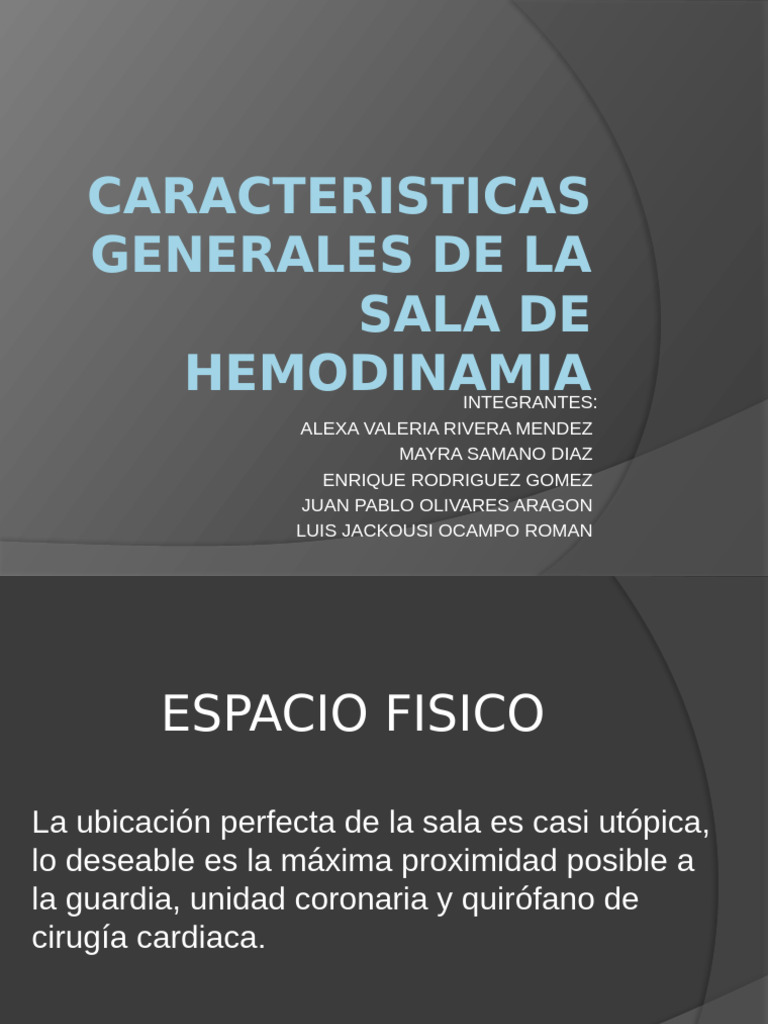 CARACTERISTICAS GENERALES DE LA SALA DE HEMODINAMIA

INTEGRANTES:
ALEXA VALERIA RIVERA MENDEZ
MAYRA SAMANO DIAZ
ENRIQUE RODRIGUEZ GOMEZ
JUAN PABLO OLIVARES ARAGON
LUIS JACKOUSI OCAMPO ROMAN

ESPACIO FISICO

La ubicación perfecta de la sala es casi utópica, lo deseable es la máxima proximidad posible a la guardia, unidad coronaria y quirófano de cirugía cardiaca.